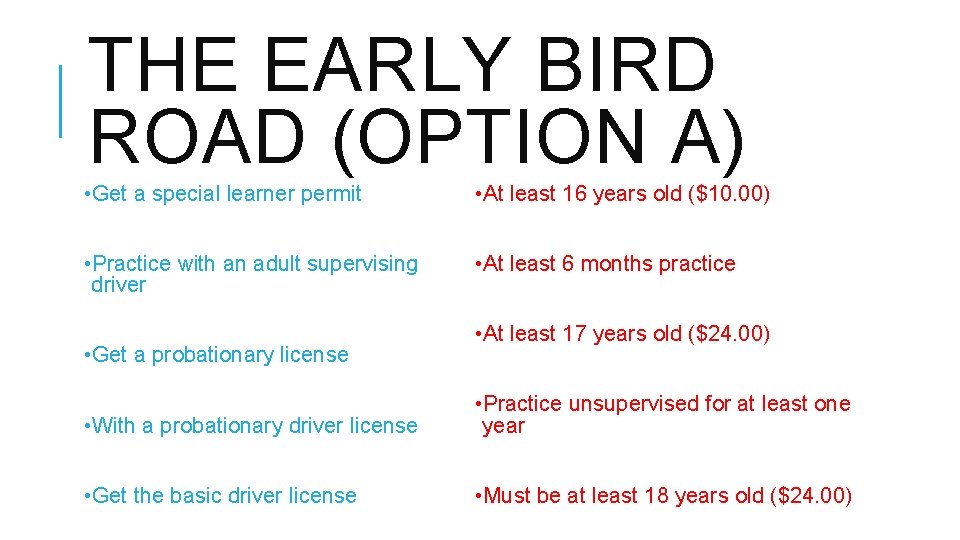 THE EARLY BIRD ROAD (OPTION A)

• Get a special learner permit

• Practice with an adult supervising driver

• Get a probationary license

• With a probationary driver license

• Get the basic driver license

• At least 16 years old ($10.00)

• At least 6 months practice

• At least 17 years old ($24.00)

• Practice unsupervised for at least one year

• Must be at least 18 years old ($24.00)